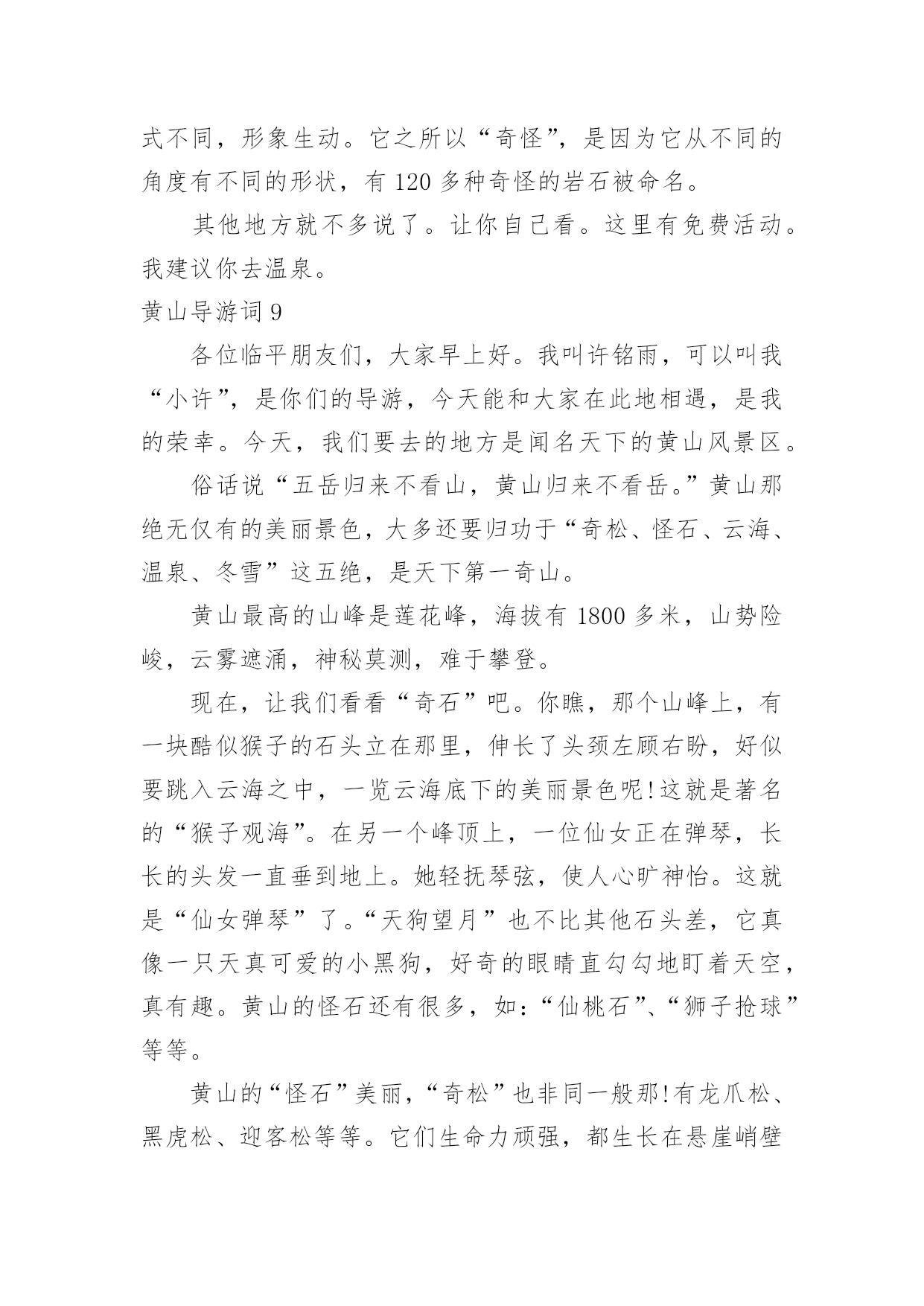 式不同，形象生动。它之所以“奇怪”，是因为它从不同的角度有不同的形状，有 120 多种奇怪的岩石被命名。

其他地方就不多说了。让你自己看。这里有免费活动。我建议你去温泉。

黄山导游词 9

各位临平朋友们，大家早上好。我叫许铭雨，可以叫我“小许”，是你们的导游，今天能和大家在此地相遇，是我的荣幸。今天，我们要去的地方是闻名天下的黄山风景区。

俗话说“五岳归来不看山，黄山归来不看岳。”黄山那绝无仅有的美丽景色，大多还要归功于“奇松、怪石、云海、温泉、冬雪”这五绝，是天下第一奇山。

黄山最高的山峰是莲花峰，海拔有 1800 多米，山势险峻，云雾遮涌，神秘莫测，难于攀登。

现在，让我们看看“奇石”吧。你瞧，那个山峰上，有一块酷似猴子的石头立在那里，伸长了头颈左顾右盼，好似要跳入云海之中，一览云海底下的美丽景色呢!这就是著名的“猴子观海”。在另一个峰顶上，一位仙女正在弹琴，长长的头发一直垂到地上。她轻抚琴弦，使人心旷神怡。这就是“仙女弹琴”了。“天狗望月”也不比其他石头差，它真像一只天真可爱的小黑狗，好奇的眼睛直勾勾地盯着天空，真有趣。黄山的怪石还有很多，如：“仙桃石”、“狮子抢球”等等。

黄山的“怪石”美丽，“奇松”也非同一般那!有龙爪松、黑虎松、迎客松等等。它们生命力顽强，都生长在悬崖峭壁